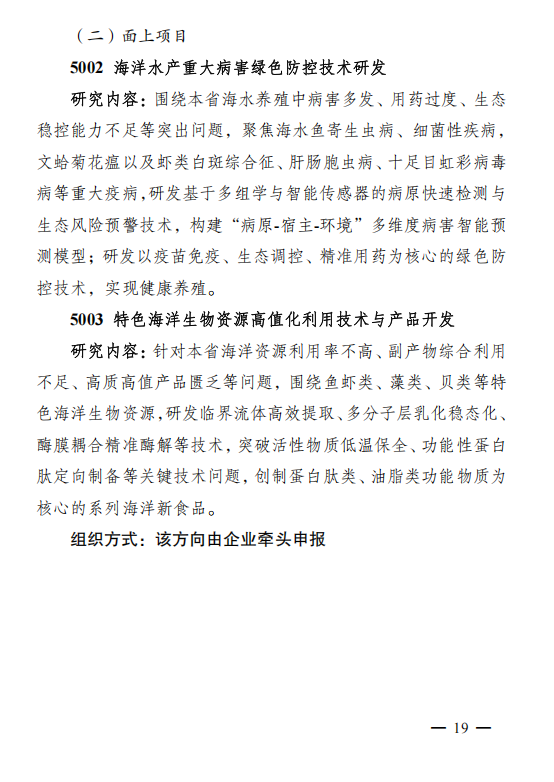 （二）面上项目

5002 海洋水产重大病害绿色防控技术研发

研究内容：围绕本省海水养殖中病害多发、用药过度、生态稳控能力不足等突出问题，聚焦海水鱼寄生虫病、细菌性疾病，文蛤菊花瘟以及虾类白斑综合征、肝肠胞虫病、十足目虹彩病毒病等重大疫病，研发基于多组学与智能传感器的病原快速检测与生态风险预警技术，构建“病原-宿主-环境”多维度病害智能预测模型；研发以疫苗免疫、生态调控、精准用药为核心的绿色防控技术，实现健康养殖。

5003 特色海洋生物资源高值化利用技术与产品开发

研究内容：针对本省海洋资源利用率不高、副产物综合利用不足、高质高值产品匮乏等问题，围绕鱼虾类、藻类、贝类等特色海洋生物资源，研发临界流体高效提取、多分子层乳化稳态化、酶膜耦合精准酶解等技术，突破活性物质低温保全、功能性蛋白肽定向制备等关键技术问题，创制蛋白肽类、油脂类功能物质为核心的系列海洋新食品。

组织方式：该方向由企业牵头申报

— 19 —